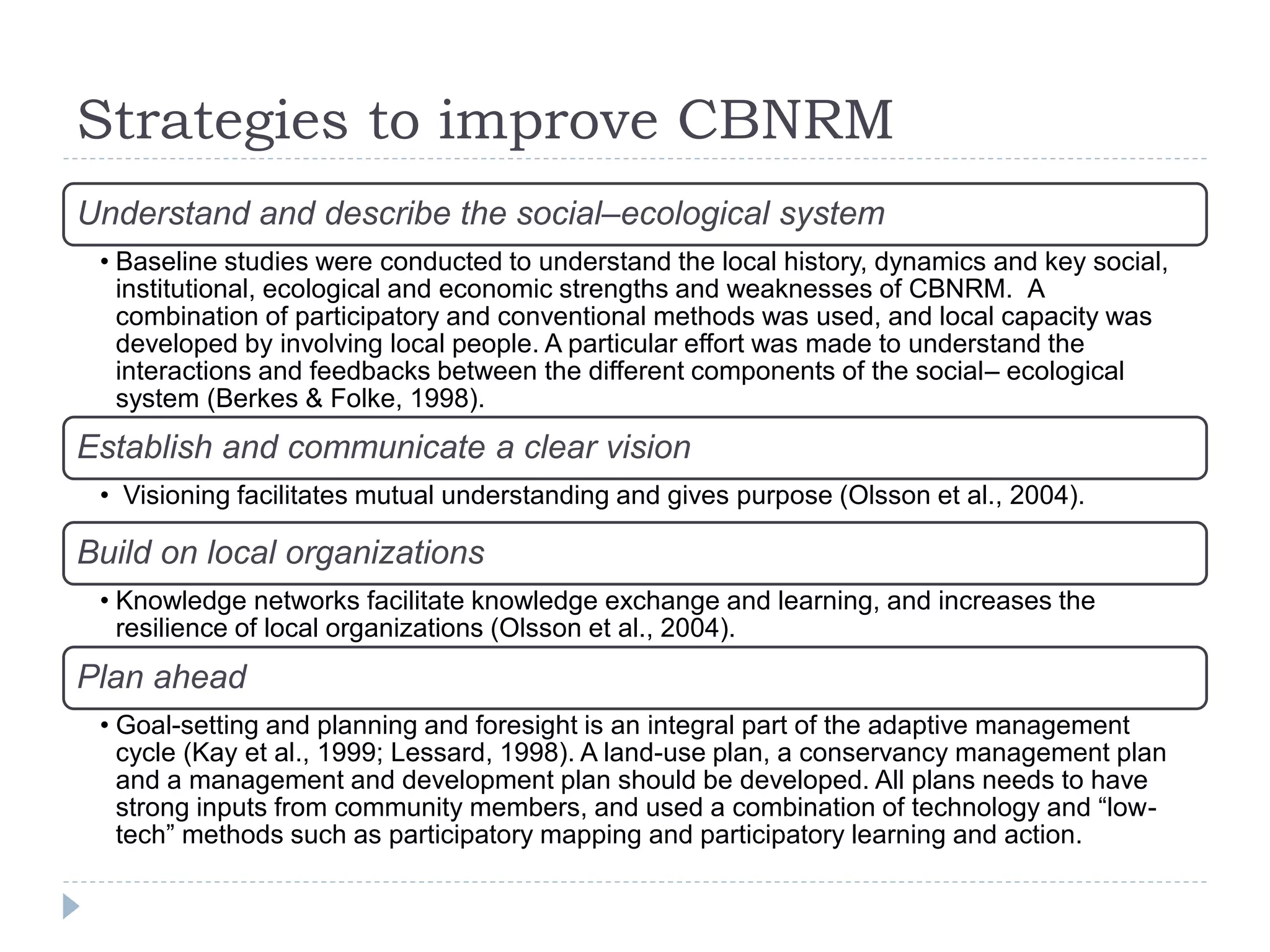 Strategies to improve CBNRM

Understand and describe the social–ecological system

• Baseline studies were conducted to understand the local history, dynamics and key social, institutional, ecological and economic strengths and weaknesses of CBNRM. A combination of participatory and conventional methods was used, and local capacity was developed by involving local people. A particular effort was made to understand the interactions and feedbacks between the different components of the social– ecological system (Berkes & Folke, 1998).

Establish and communicate a clear vision

• Visioning facilitates mutual understanding and gives purpose (Olsson et al., 2004).

Build on local organizations

• Knowledge networks facilitate knowledge exchange and learning, and increases the resilience of local organizations (Olsson et al., 2004).

Plan ahead

• Goal-setting and planning and foresight is an integral part of the adaptive management cycle (Kay et al., 1999; Lessard, 1998). A land-use plan, a conservancy management plan and a management and development plan should be developed. All plans needs to have strong inputs from community members, and used a combination of technology and “low-tech” methods such as participatory mapping and participatory learning and action.